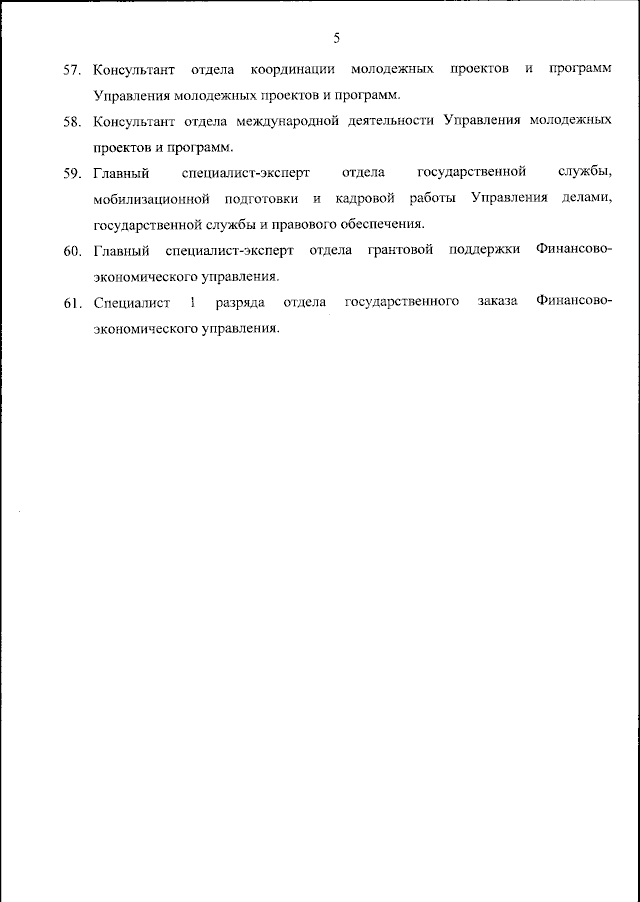 5

57. Консультант отдела координации молодежных проектов и программ Управления молодежных проектов и программ.

58. Консультант отдела международной деятельности Управления молодежных проектов и программ.

59. Главный специалист-эксперт отдела государственной службы, мобилизационной подготовки и кадровой работы Управления делами, государственной службы и правового обеспечения.

60. Главный специалист-эксперт отдела грантовой поддержки Финансово-экономического управления.

61. Специалист 1 разряда отдела государственного заказа Финансово-экономического управления.